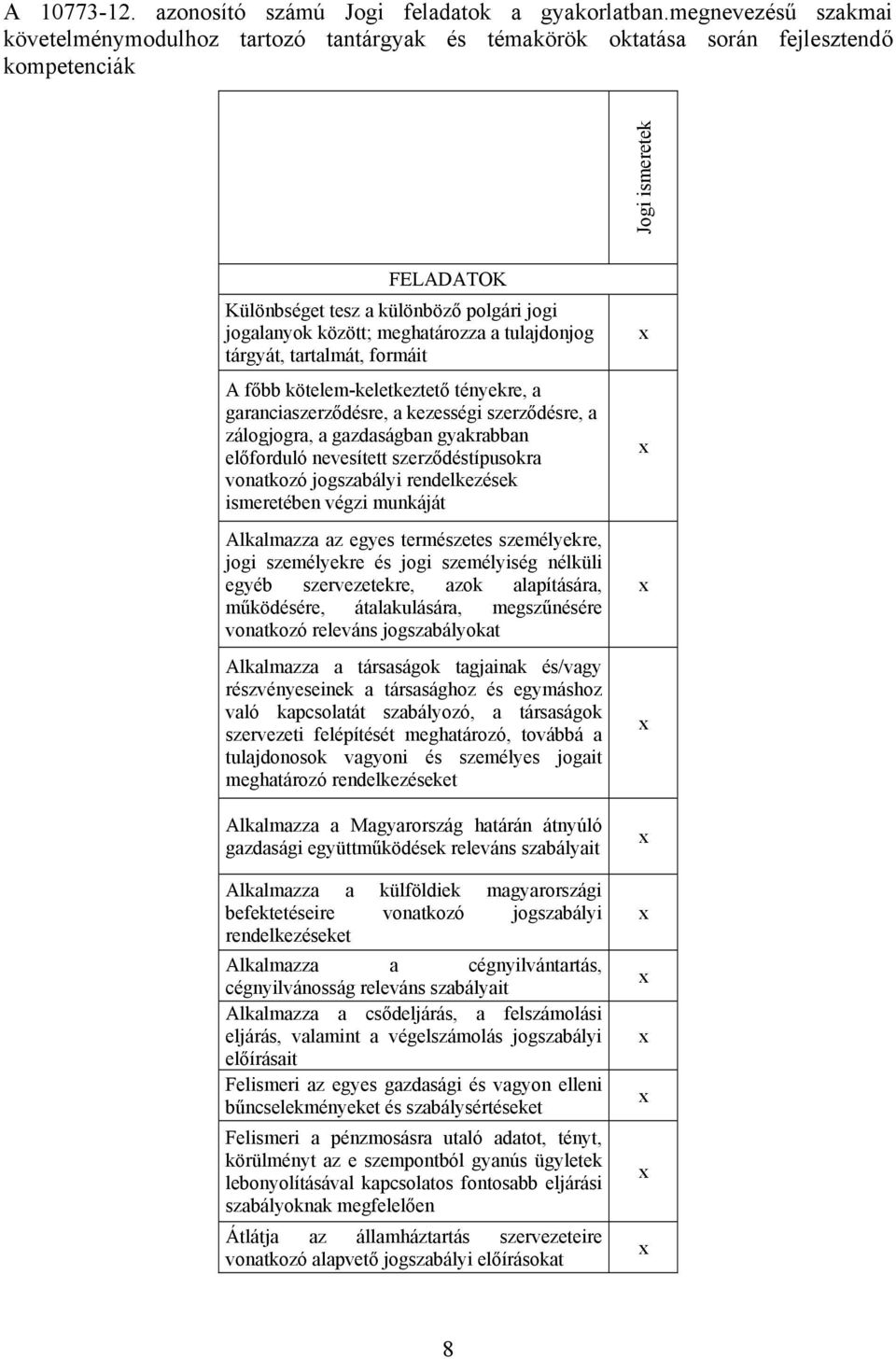 A 10773-12. azonosító számú Jogi feladatok a gyakorlatban.megnevezésű szakmai követelménymodulhoz tartozó tantárgyak és témakörök oktatása során fejlesztendő kompetenciák

| | Jogi ismeretek |
|---|---|
| FELADATOK | |
| Különbséget tesz a különböző polgári jogi jogalanyok között; meghatározza a tulajdonjog tárgyát, tartalmát, formáit | x |
| A főbb kötelem-keletkeztető tényekre, a garanciaszerződésre, a kezességi szerződésre, a zálogjogra, a gazdaságban gyakrabban előforduló nevesített szerződéstípusokra vonatkozó jogszabályi rendelkezések ismeretében végzi munkáját | x |
| Alkalmazza az egyes természetes személyekre, jogi személyekre és jogi személyiség nélküli egyéb szervezetekre, azok alapítására, működésére, átalakulására, megszűnésére vonatkozó releváns jogszabályokat | x |
| Alkalmazza a társaságok tagjainak és/vagy részvényeseinek a társasághoz és egymáshoz való kapcsolatát szabályozó, a társaságok szervezeti felépítését meghatározó, továbbá a tulajdonosok vagyoni és személyes jogait meghatározó rendelkezéseket | x |
| Alkalmazza a Magyarország határán átnyúló gazdasági együttműködések releváns szabályait | x |
| Alkalmazza a külföldiek magyarországi befektetéseire vonatkozó jogszabályi rendelkezéseket | x |
| Alkalmazza a cégnyilvántartás, cégnyilvánosság releváns szabályait | x |
| Alkalmazza a csődeljárás, a felszámolási eljárás, valamint a végelszámolás jogszabályi előírásait | x |
| Felismeri az egyes gazdasági és vagyon elleni bűncselekményeket és szabálysértéseket | x |
| Felismeri a pénzmosásra utaló adatot, tényt, körülményt az e szempontból gyanús ügyletek lebonyolításával kapcsolatos fontosabb eljárási szabályoknak megfelelően | x |
| Átlátja az államháztartás szervezeteire vonatkozó alapvető jogszabályi előírásokat | x |

8